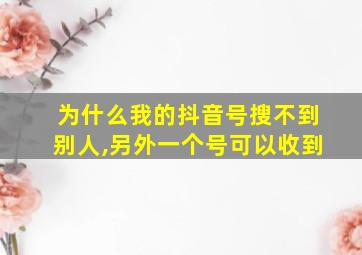 为什么我的抖音号搜不到别人,另外一个号可以收到